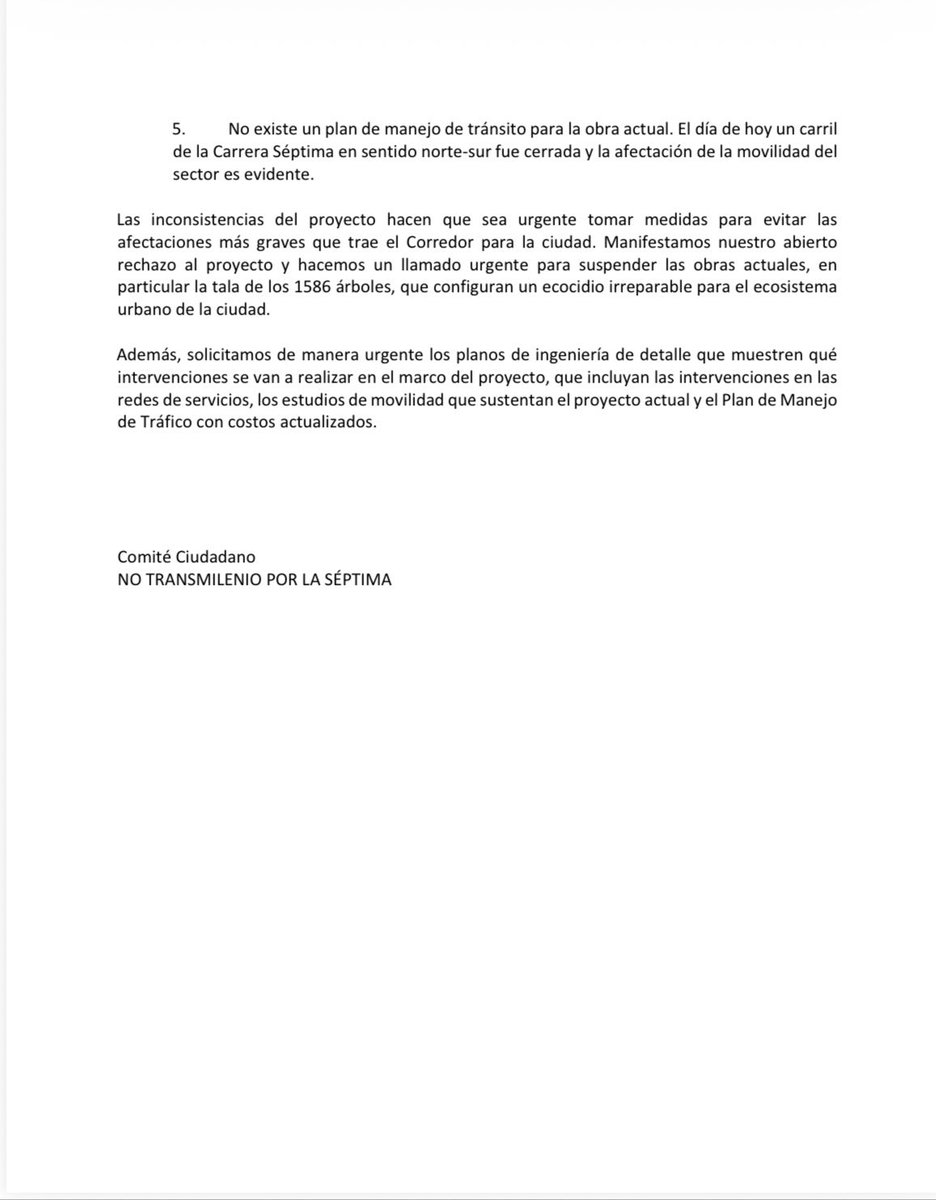 5. No existe un plan de manejo de tránsito para la obra actual. El día de hoy un carril de la Carrera Séptima en sentido norte-sur fue cerrada y la afectación de la movilidad del sector es evidente.

Las inconsistencias del proyecto hacen que sea urgente tomar medidas para evitar las afectaciones más graves que trae el Corredor para la ciudad. Manifestamos nuestro abierto rechazo al proyecto y hacemos un llamado urgente para suspender las obras actuales, en particular la tala de los 1586 árboles, que configuran un ecocidio irreparable para el ecosistema urbano de la ciudad.

Además, solicitamos de manera urgente los planos de ingeniería de detalle que muestren qué intervenciones se van a realizar en el marco del proyecto, que incluyan las intervenciones en las redes de servicios, los estudios de movilidad que sustentan el proyecto actual y el Plan de Manejo de Tráfico con costos actualizados.

Comité Ciudadano
NO TRANSMILENIO POR LA SÉPTIMA